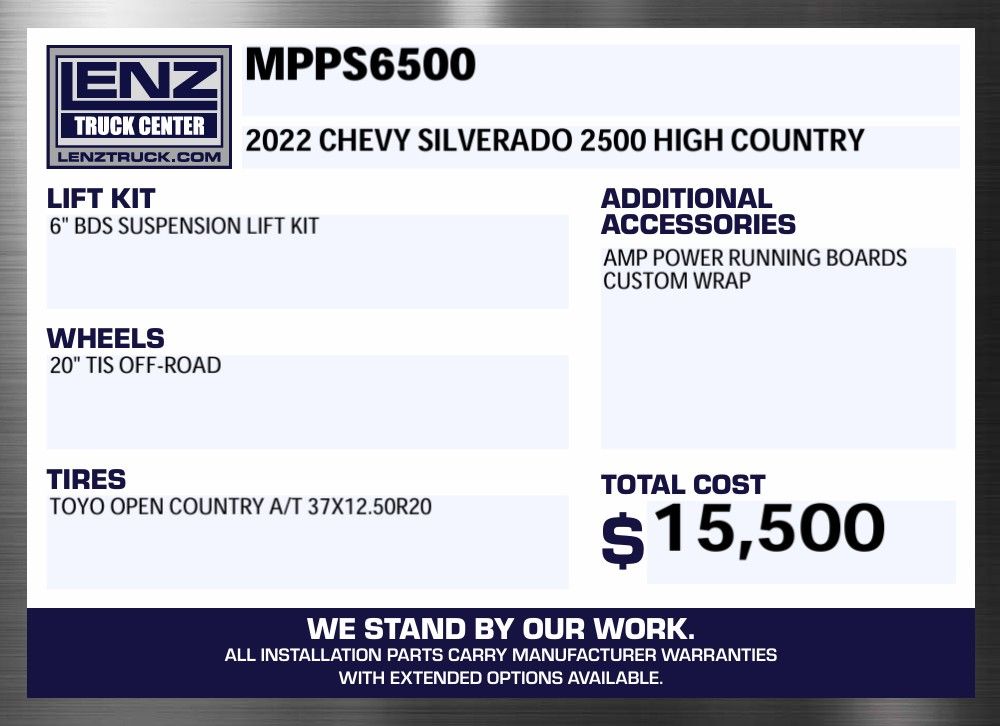 LENZ
TRUCK CENTER
LENZTRUCK.COM

MPPS6500

2022 CHEVY SILVERADO 2500 HIGH COUNTRY

LIFT KIT
6" BDS SUSPENSION LIFT KIT

WHEELS
20" TIS OFF-ROAD

TIRES
TOYO OPEN COUNTRY A/T 37X12.50R20

ADDITIONAL ACCESSORIES
AMP POWER RUNNING BOARDS
CUSTOM WRAP

TOTAL COST
$15,500

WE STAND BY OUR WORK.
ALL INSTALLATION PARTS CARRY MANUFACTURER WARRANTIES WITH EXTENDED OPTIONS AVAILABLE.